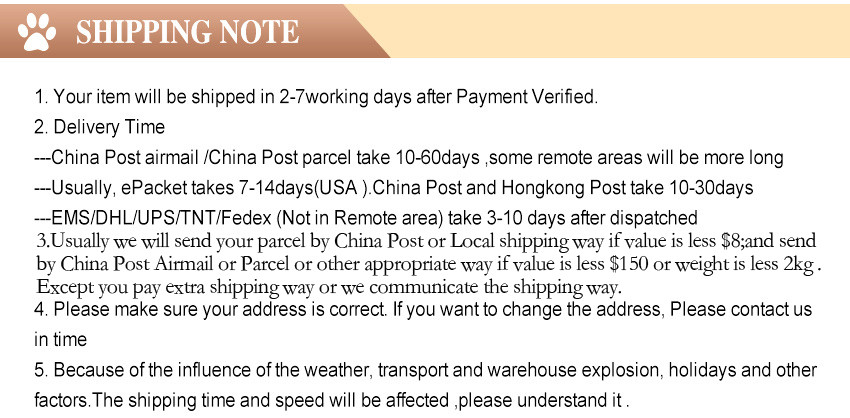 SHIPPING NOTE

1. Your item will be shipped in 2-7working days after Payment Verified.

2. Delivery Time

---China Post airmail /China Post parcel take 10-60days ,some remote areas will be more long

---Usually, ePacket takes 7-14days(USA ).China Post and Hongkong Post take 10-30days

---EMS/DHL/UPS/TNT/Fedex (Not in Remote area) take 3-10 days after dispatched

3.Usually we will send your parcel by China Post or Local shipping way if value is less $8;and send by China Post Airmail or Parcel or other appropriate way if value is less $150 or weight is less 2kg . Except you pay extra shipping way or we communicate the shipping way.

4. Please make sure your address is correct. If you want to change the address, Please contact us in time

5. Because of the influence of the weather, transport and warehouse explosion, holidays and other factors.The shipping time and speed will be affected ,please understand it .